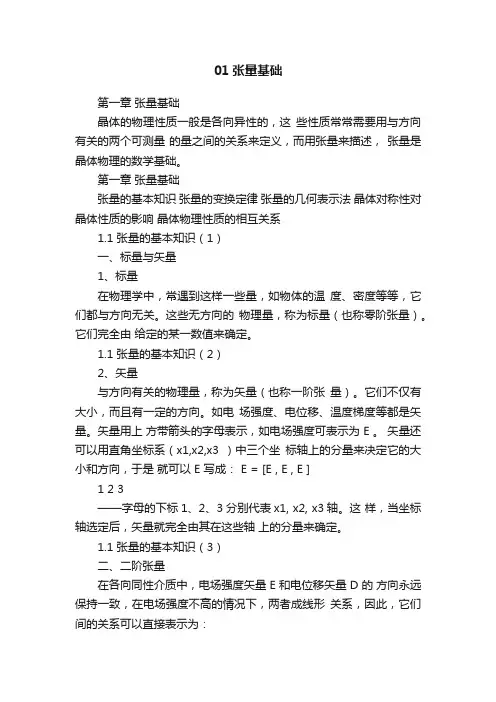 01 张量基础

第一章 张量基础

晶体的物理性质一般是各向异性的，这 些性质常常需要用与方向有关的两个可测量 的量之间的关系来定义，而用张量来描述， 张量是晶体物理的数学基础。

第一章 张量基础

张量的基本知识 张量的变换定律 张量的几何表示法 晶体对称性对晶体性质的影响 晶体物理性质的相互关系

1.1 张量的基本知识（1）

一、标量与矢量

1、标量

在物理学中，常遇到这样一些量，如物体的温 度、密度等等，它们都与方向无关。这些无方向的 物理量，称为标量（也称零阶张量）。它们完全由 给定的某一数值来确定。

1.1 张量的基本知识（2）

2、矢量

与方向有关的物理量，称为矢量（也称一阶张 量）。它们不仅有大小，而且有一定的方向。如电 场强度、电位移、温度梯度等都是矢量。矢量用上 方带箭头的字母表示，如电场强度可表示为 E 。 矢量还可以用直角坐标系（x1,x2,x3 ）中三个坐 标轴上的分量来决定它的大小和方向，于是 就可以 E 写成： E = [E , E , E ]

1 2 3

——字母的下标 1、2、3 分别代表 x1, x2, x3 轴。这 样，当坐标轴选定后，矢量就完全由其在这些轴 上的分量来确定。

1.1 张量的基本知识（3）

二、二阶张量

在各向同性介质中，电场强度矢量 E 和电位移矢量 D 的 方向永远保持一致，在电场强度不高的情况下，两者成线形 关系，因此，它们间的关系可以直接表示为：